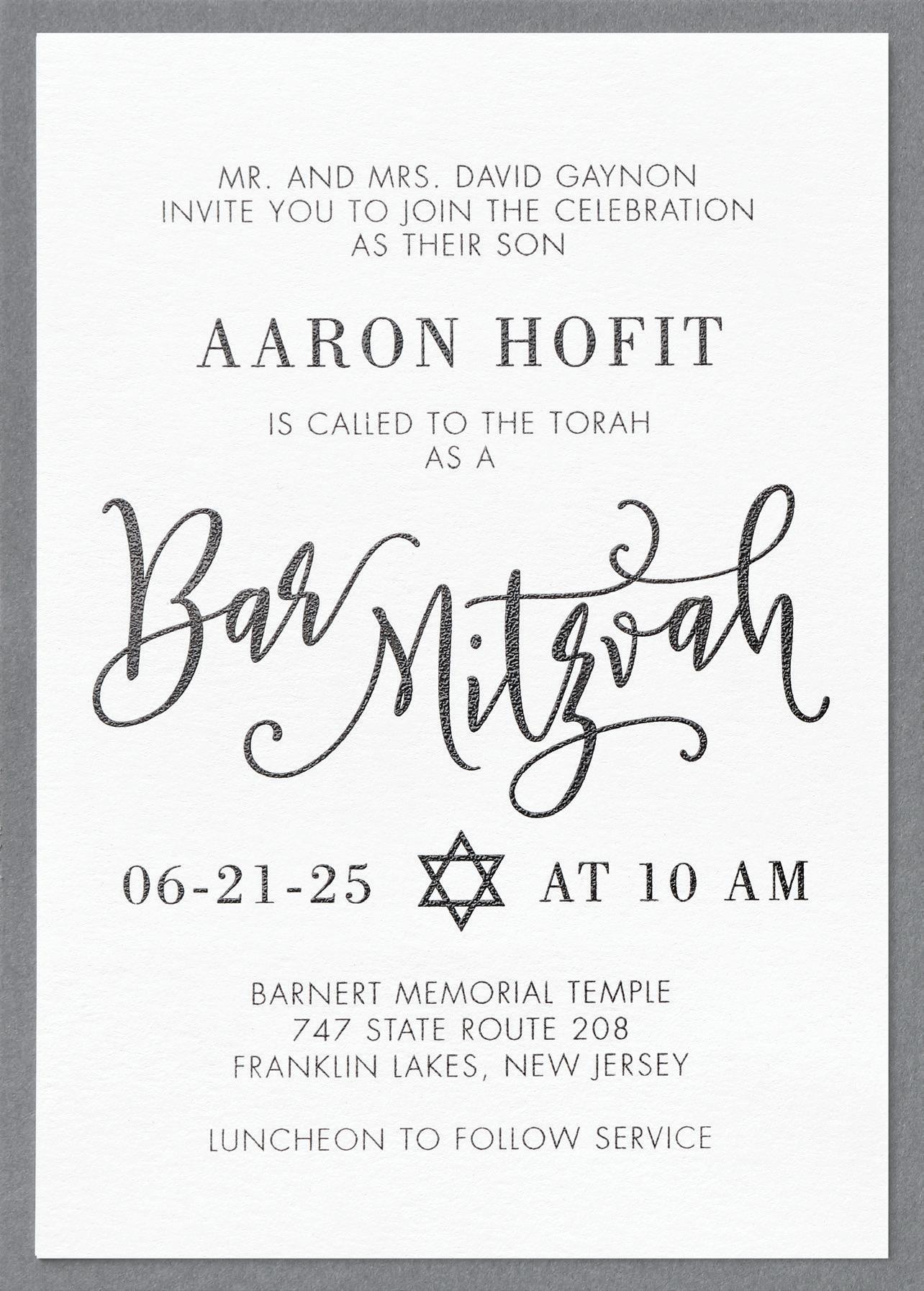 MR. AND MRS. DAVID GAYNON
INVITE YOU TO JOIN THE CELEBRATION
AS THEIR SON

AARON HOFIT

IS CALLED TO THE TORAH
AS A

Bar Mitzvah

06-21-25 AT 10 AM

BARNERT MEMORIAL TEMPLE
747 STATE ROUTE 208
FRANKLIN LAKES, NEW JERSEY

LUNCHEON TO FOLLOW SERVICE